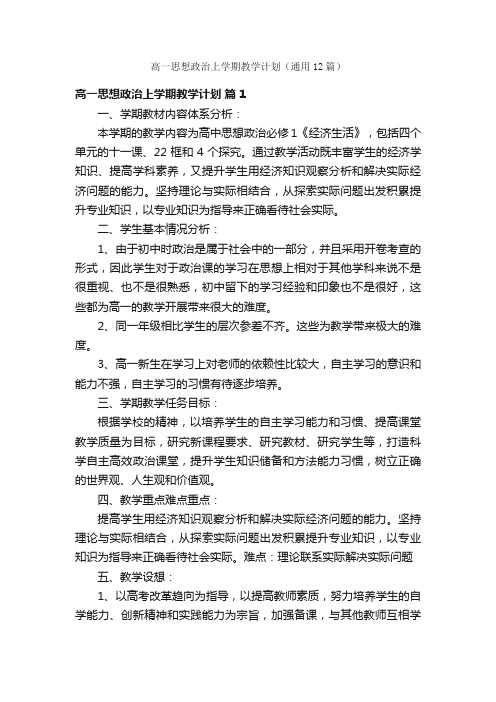 高一思想政治上学期教学计划（通用12篇）

高一思想政治上学期教学计划 篇1

一、学期教材内容体系分析：

本学期的教学内容为高中思想政治必修1《经济生活》，包括四个单元的十一课、22框和4个探究。通过教学活动既丰富学生的经济学知识、提高学科素养，又提升学生用经济知识观察分析和解决实际经济问题的能力。坚持理论与实际相结合，从探索实际问题出发积累提升专业知识，以专业知识为指导来正确看待社会实际。

二、学生基本情况分析：

1、由于初中时政治是属于社会中的一部分，并且采用开卷考查的形式，因此学生对于政治课的学习在思想上相对于其他学科来说不是很重视、也不是很熟悉，初中留下的学习经验和印象也不是很好，这些都为高一的教学开展带来很大的难度。

2、同一年级相比学生的层次参差不齐。这些为教学带来极大的难度。

3、高一新生在学习上对老师的依赖性比较大，自主学习的意识和能力不强，自主学习的习惯有待逐步培养。

三、学期教学任务目标：

根据学校的精神，以培养学生的自主学习能力和习惯、提高课堂教学质量为目标，研究新课程要求、研究教材、研究学生等，打造科学自主高效政治课堂，提升学生知识储备和方法能力习惯，树立正确的世界观、人生观和价值观。

四、教学重点难点重点：

提高学生用经济知识观察分析和解决实际经济问题的能力。坚持理论与实际相结合，从探索实际问题出发积累提升专业知识，以专业知识为指导来正确看待社会实际。难点：理论联系实际解决实际问题

五、教学设想：

1、以高考改革趋向为指导，以提高教师素质，努力培养学生的自学能力、创新精神和实践能力为宗旨，加强备课，与其他教师互相学